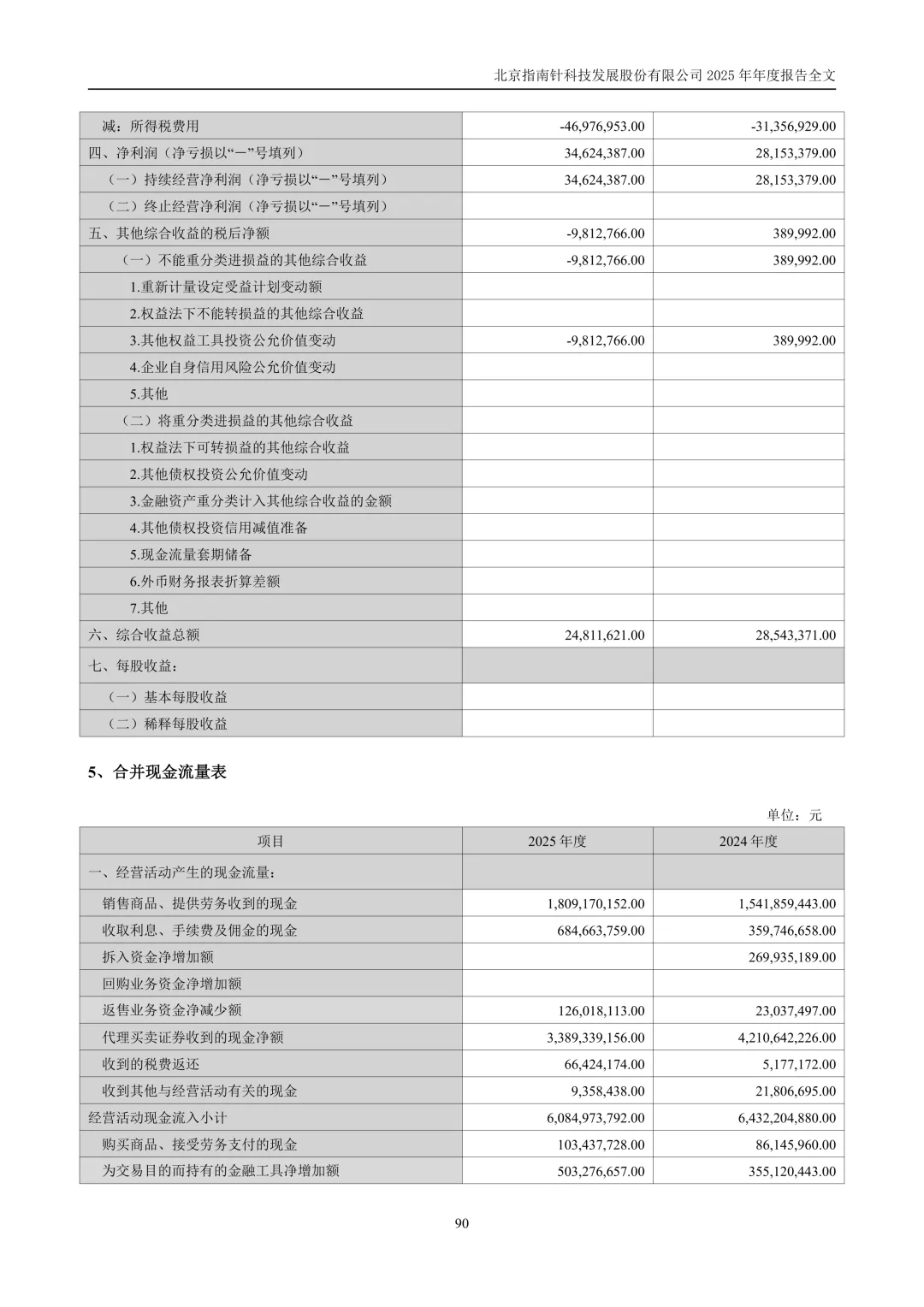 北京指南针科技发展股份有限公司 2025 年年度报告全文

| | | |
|---|---|---|
| 减：所得税费用 | -46,976,953.00 | -31,356,929.00 |
| 四、净利润（净亏损以“－”号填列） | 34,624,387.00 | 28,153,379.00 |
| （一）持续经营净利润（净亏损以“－”号填列） | 34,624,387.00 | 28,153,379.00 |
| （二）终止经营净利润（净亏损以“－”号填列） | | |
| 五、其他综合收益的税后净额 | -9,812,766.00 | 389,992.00 |
| （一）不能重分类进损益的其他综合收益 | -9,812,766.00 | 389,992.00 |
| 1.重新计量设定受益计划变动额 | | |
| 2.权益法下不能转损益的其他综合收益 | | |
| 3.其他权益工具投资公允价值变动 | -9,812,766.00 | 389,992.00 |
| 4.企业自身信用风险公允价值变动 | | |
| 5.其他 | | |
| （二）将重分类进损益的其他综合收益 | | |
| 1.权益法下可转损益的其他综合收益 | | |
| 2.其他债权投资公允价值变动 | | |
| 3.金融资产重分类计入其他综合收益的金额 | | |
| 4.其他债权投资信用减值准备 | | |
| 5.现金流量套期储备 | | |
| 6.外币财务报表折算差额 | | |
| 7.其他 | | |
| 六、综合收益总额 | 24,811,621.00 | 28,543,371.00 |
| 七、每股收益： | | |
| （一）基本每股收益 | | |
| （二）稀释每股收益 | | |

5、合并现金流量表

单位：元

| 项目 | 2025 年度 | 2024 年度 |
|---|---|---|
| 一、经营活动产生的现金流量： | | |
| 销售商品、提供劳务收到的现金 | 1,809,170,152.00 | 1,541,859,443.00 |
| 收取利息、手续费及佣金的现金 | 684,663,759.00 | 359,746,658.00 |
| 拆入资金净增加额 | | 269,935,189.00 |
| 回购业务资金净增加额 | | |
| 返售业务资金净减少额 | 126,018,113.00 | 23,037,497.00 |
| 代理买卖证券收到的现金净额 | 3,389,339,156.00 | 4,210,642,226.00 |
| 收到的税费返还 | 66,424,174.00 | 5,177,172.00 |
| 收到其他与经营活动有关的现金 | 9,358,438.00 | 21,806,695.00 |
| 经营活动现金流入小计 | 6,084,973,792.00 | 6,432,204,880.00 |
| 购买商品、接受劳务支付的现金 | 103,437,728.00 | 86,145,960.00 |
| 为交易目的而持有的金融工具净增加额 | 503,276,657.00 | 355,120,443.00 |

90